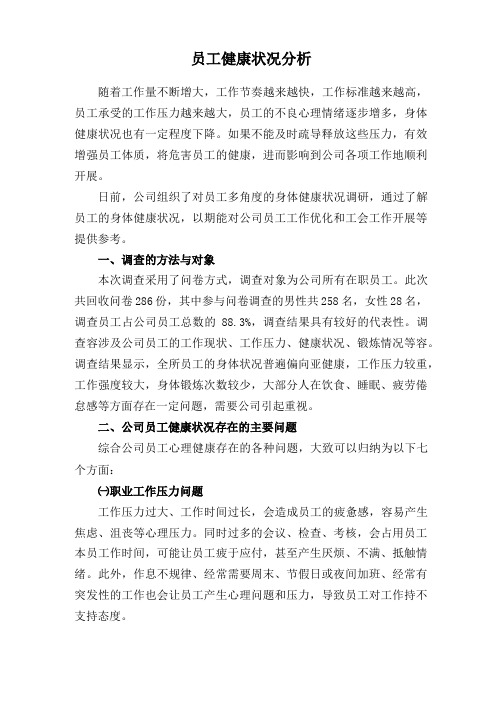 员工健康状况分析

随着工作量不断增大，工作节奏越来越快，工作标准越来越高，员工承受的工作压力越来越大，员工的不良心理情绪逐步增多，身体健康状况也有一定程度下降。如果不能及时疏导释放这些压力，有效增强员工体质，将危害员工的健康，进而影响到公司各项工作地顺利开展。

日前，公司组织了对员工多角度的身体健康状况调研，通过了解员工的身体健康状况，以期能对公司员工工作优化和工会工作开展等提供参考。

一、调查的方法与对象

本次调查采用了问卷方式，调查对象为公司所有在职员工。此次共回收问卷286份，其中参与问卷调查的男性共258名，女性28名，调查员工占公司员工总数的 88.3%，调查结果具有较好的代表性。调查容涉及公司员工的工作现状、工作压力、健康状况、锻炼情况等容。调查结果显示，全所员工的身体状况普遍偏向亚健康，工作压力较重，工作强度较大，身体锻炼次数较少，大部分人在饮食、睡眠、疲劳倦怠感等方面存在一定问题，需要公司引起重视。

二、公司员工健康状况存在的主要问题

综合公司员工心理健康存在的各种问题，大致可以归纳为以下七个方面：

㈠职业工作压力问题

工作压力过大、工作时间过长，会造成员工的疲惫感，容易产生焦虑、沮丧等心理压力。同时过多的会议、检查、考核，会占用员工本员工作时间，可能让员工疲于应付，甚至产生厌烦、不满、抵触情绪。此外，作息不规律、经常需要周末、节假日或夜间加班、经常有突发性的工作也会让员工产生心理问题和压力，导致员工对工作持不支持态度。